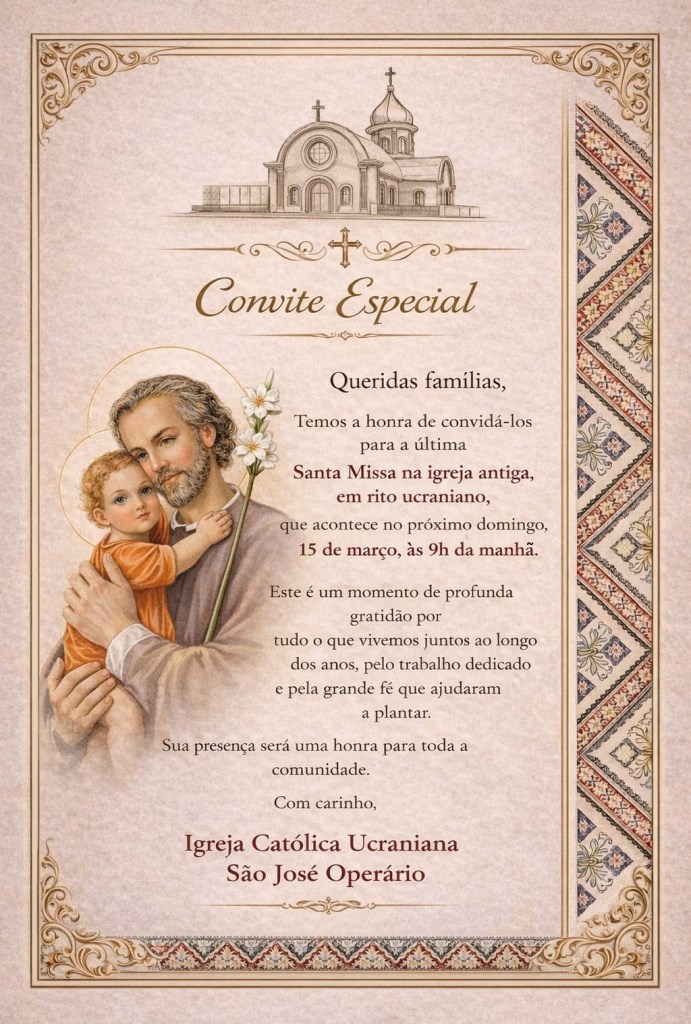 Convite Especial

Queridas famílias,

Temos a honra de convidá-los para a última Santa Missa na igreja antiga, em rito ucraniano, que acontece no próximo domingo, 15 de março, às 9h da manhã.

Este é um momento de profunda gratidão por tudo o que vivemos juntos ao longo dos anos, pelo trabalho dedicado e pela grande fé que ajudaram a plantar.

Sua presença será uma honra para toda a comunidade.

Com carinho,

Igreja Católica Ucraniana
São José Operário